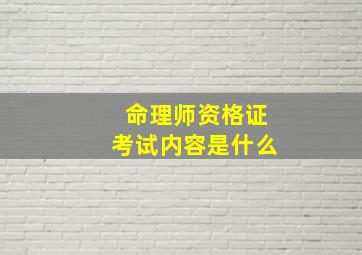 命理师资格证
考试内容是什么